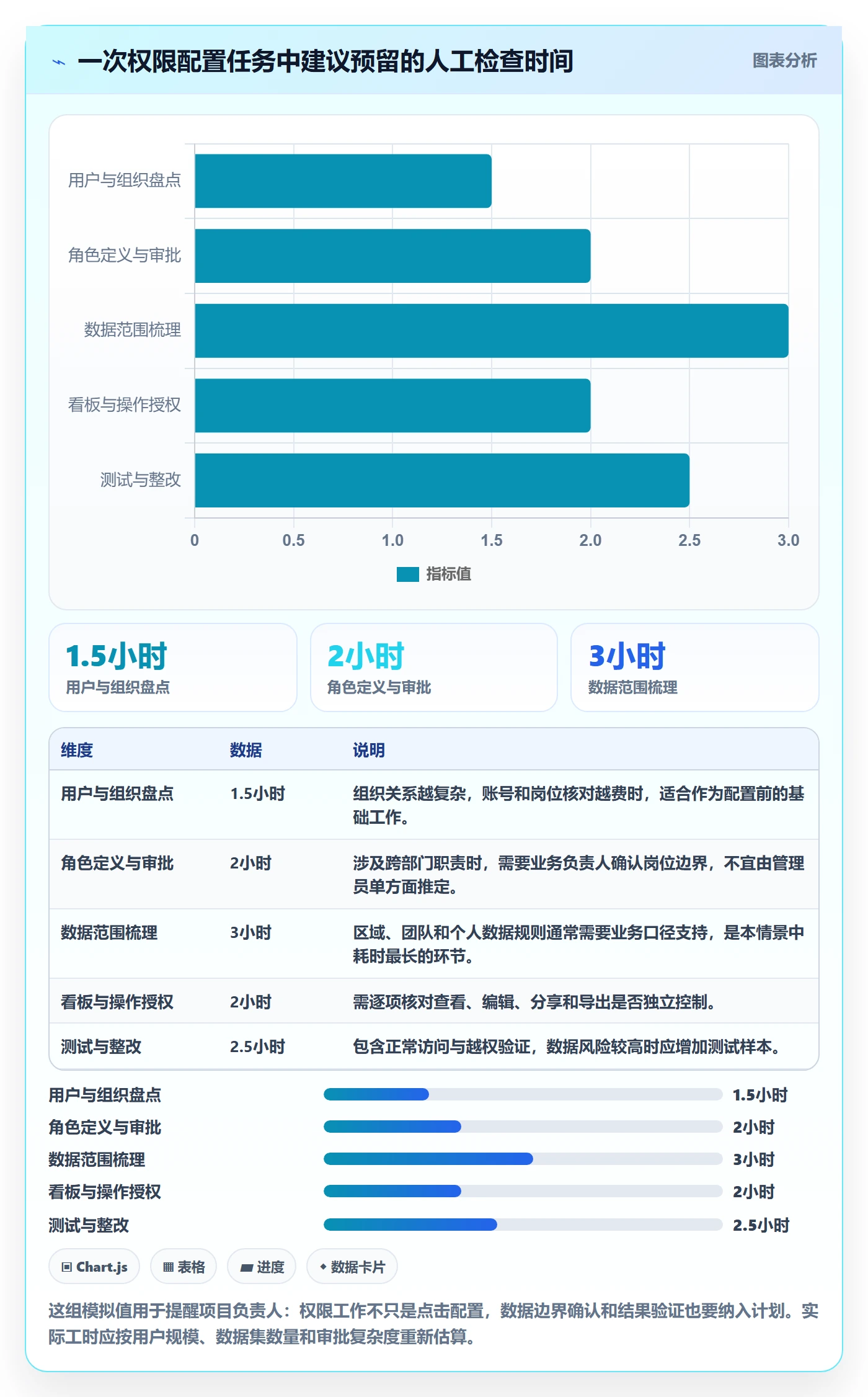 一次权限配置任务中建议预留的人工检查时间

图表分析

用户与组织盘点
角色定义与审批
数据范围梳理
看板与操作授权
测试与整改

0 0.5 1.0 1.5 2.0 2.5 3.0

指标值

1.5小时
用户与组织盘点

2小时
角色定义与审批

3小时
数据范围梳理

| 维度 | 数据 | 说明 |
|---|---|---|
| 用户与组织盘点 | 1.5小时 | 组织关系越复杂，账号和岗位核对越费时，适合作为配置前的基础工作。 |
| 角色定义与审批 | 2小时 | 涉及跨部门职责时，需要业务负责人确认岗位边界，不宜由管理员单方面推定。 |
| 数据范围梳理 | 3小时 | 区域、团队和个人数据规则通常需要业务口径支持，是本情景中耗时最长的环节。 |
| 看板与操作授权 | 2小时 | 需逐项核对查看、编辑、分享和导出是否独立控制。 |
| 测试与整改 | 2.5小时 | 包含正常访问与越权验证，数据风险较高时应增加测试样本。 |

用户与组织盘点 1.5小时
角色定义与审批 2小时
数据范围梳理 3小时
看板与操作授权 2小时
测试与整改 2.5小时

Chart.js
表格
进度
数据卡片

这组模拟值用于提醒项目负责人：权限工作不只是点击配置，数据边界确认和结果验证也要纳入计划。实际工时应按用户规模、数据集数量和审批复杂度重新估算。